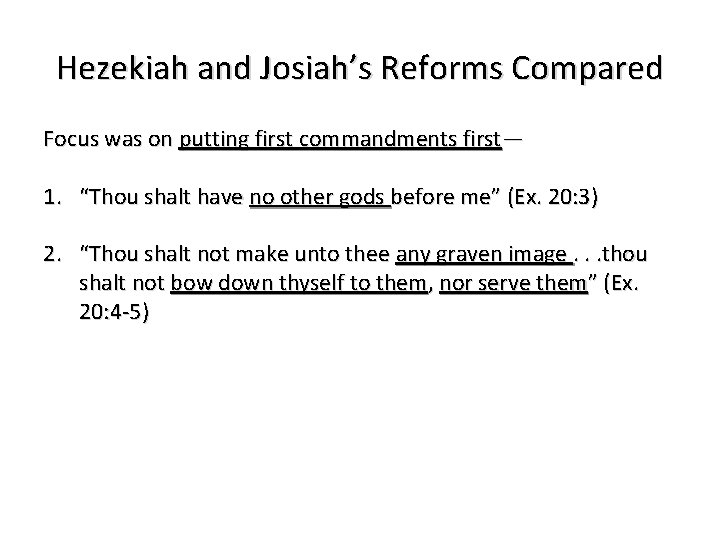 Hezekiah and Josiah's Reforms Compared

Focus was on putting first commandments first—

1. "Thou shalt have no other gods before me" (Ex. 20:3)

2. "Thou shalt not make unto thee any graven image . . .thou shalt not bow down thyself to them, nor serve them" (Ex. 20:4-5)